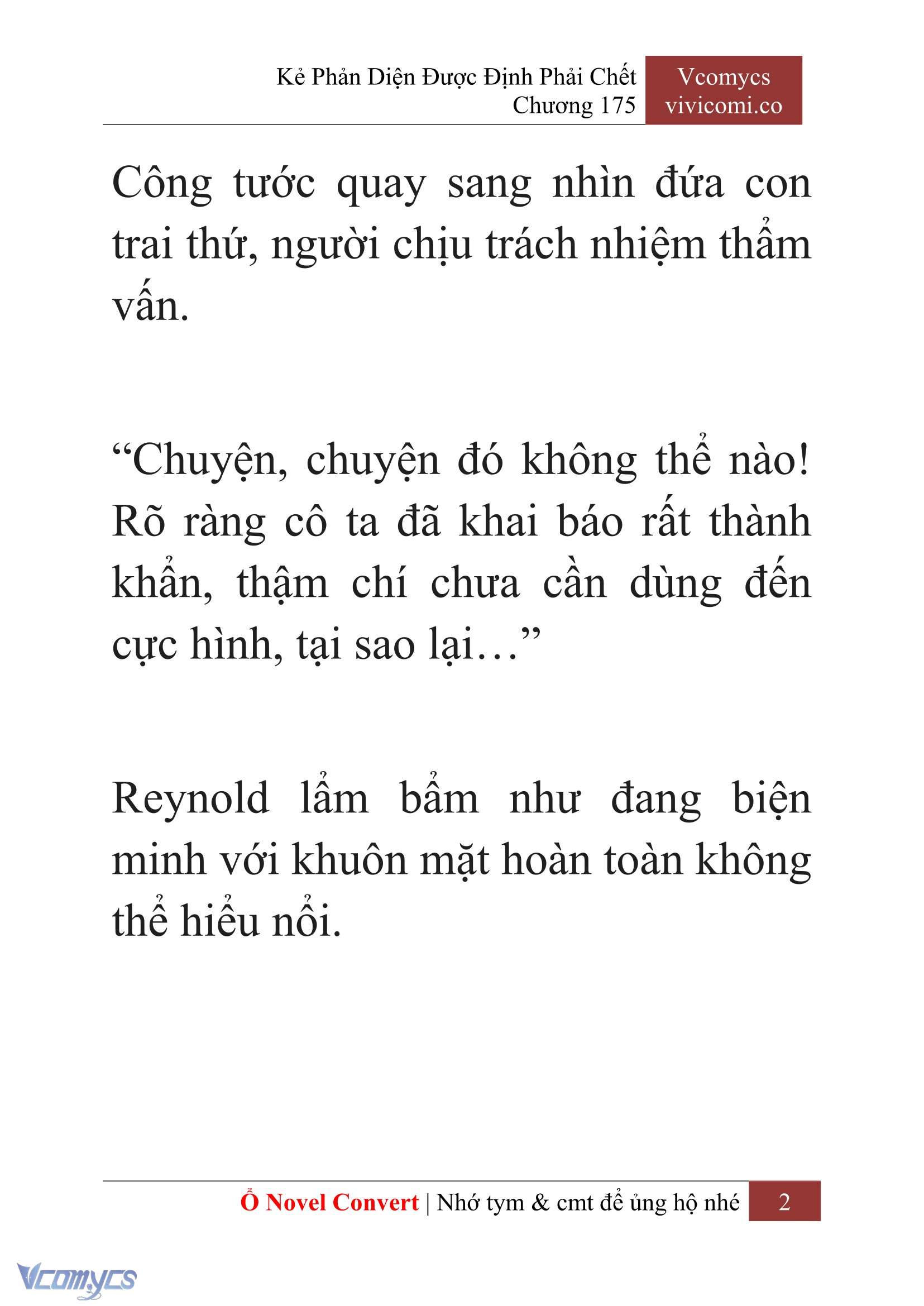 Kẻ Phản Diện Được Định Phải Chết
Chương 175

Vcomycs
vivicomi.co

Công tước quay sang nhìn đứa con trai thứ, người chịu trách nhiệm thẩm vấn.

“Chuyện, chuyện đó không thể nào! Rõ ràng cô ta đã khai báo rất thành khẩn, thậm chí chưa cần dùng đến cực hình, tại sao lại…”

Reynold lẩm bẩm như đang biện minh với khuôn mặt hoàn toàn không thể hiểu nổi.

Ổ Novel Convert | Nhớ tym & cmt để ủng hộ nhé 2

Vcomycs